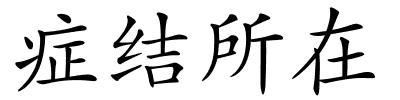 症结所在